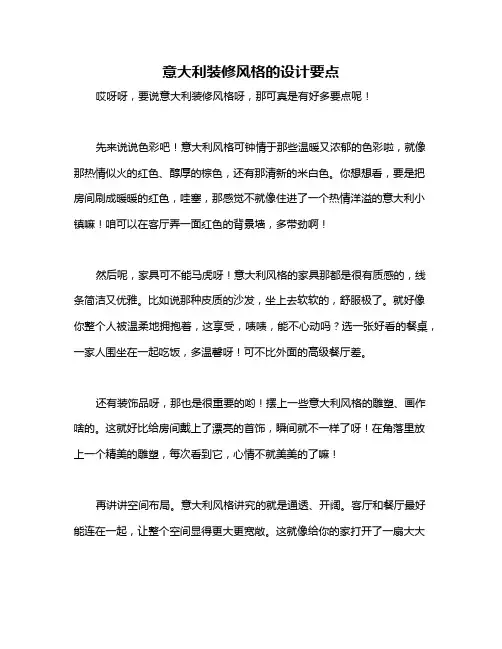 意大利装修风格的设计要点

哎呀呀，要说意大利装修风格呀，那可真是有好多要点呢！

先来说说色彩吧！意大利风格可钟情于那些温暖又浓郁的色彩啦，就像那热情似火的红色、醇厚的棕色，还有那清新的米白色。你想想看，要是把房间刷成暖暖的红色，哇塞，那感觉不就像住进了一个热情洋溢的意大利小镇嘛！咱可以在客厅弄一面红色的背景墙，多带劲啊！

然后呢，家具可不能马虎呀！意大利风格的家具那都是很有质感的，线条简洁又优雅。比如说那种皮质的沙发，坐上去软软的，舒服极了。就好像你整个人被温柔地拥抱着，这享受，啧啧，能不心动吗？选一张好看的餐桌，一家人围坐在一起吃饭，多温馨呀！可不比外面的高级餐厅差。

还有装饰品呀，那也是很重要的哟！摆上一些意大利风格的雕塑、画作啥的。这就好比给房间戴上了漂亮的首饰，瞬间就不一样了呀！在角落里放上一个精美的雕塑，每次看到它，心情不就美美的了嘛！

再讲讲空间布局。意大利风格讲究的就是通透、开阔。客厅和餐厅最好能连在一起，让整个空间显得更大更宽敞。这就像给你的家打开了一扇大大